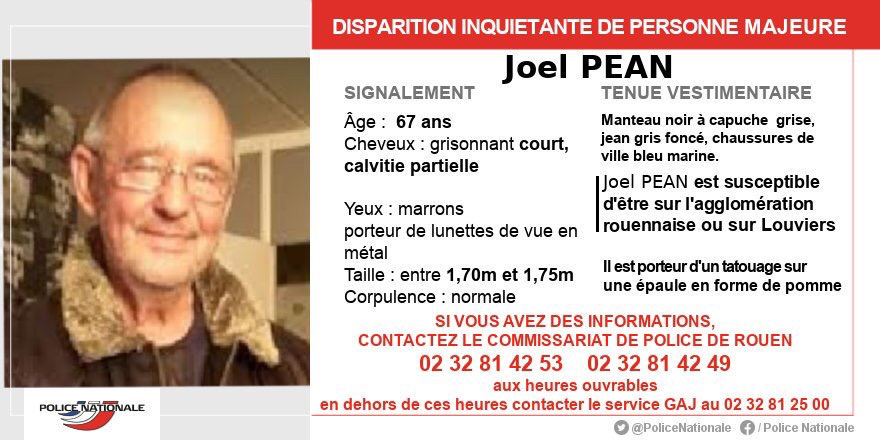 DISPARITION INQUIETANTE DE PERSONNE MAJEURE

Joel PEAN

SIGNALEMENT

Âge : 67 ans
Cheveux : grisonnant court, calvitie partielle

Yeux : marrons
porteur de lunettes de vue en métal
Taille : entre 1,70m et 1,75m
Corpulence : normale

TENUE VESTIMENTAIRE

Manteau noir à capuche grise, jean gris foncé, chaussures de ville bleu marine.

Joel PEAN est susceptible d'être sur l'agglomération rouennaise ou sur Louviers

Il est porteur d'un tatouage sur une épaule en forme de pomme

SI VOUS AVEZ DES INFORMATIONS,
CONTACTEZ LE COMMISSARIAT DE POLICE DE ROUEN
02 32 81 42 53 02 32 81 42 49
aux heures ouvrables
en dehors de ces heures contacter le service GAJ au 02 32 81 25 00

POLICE NATIONALE

@PoliceNationale / Police Nationale